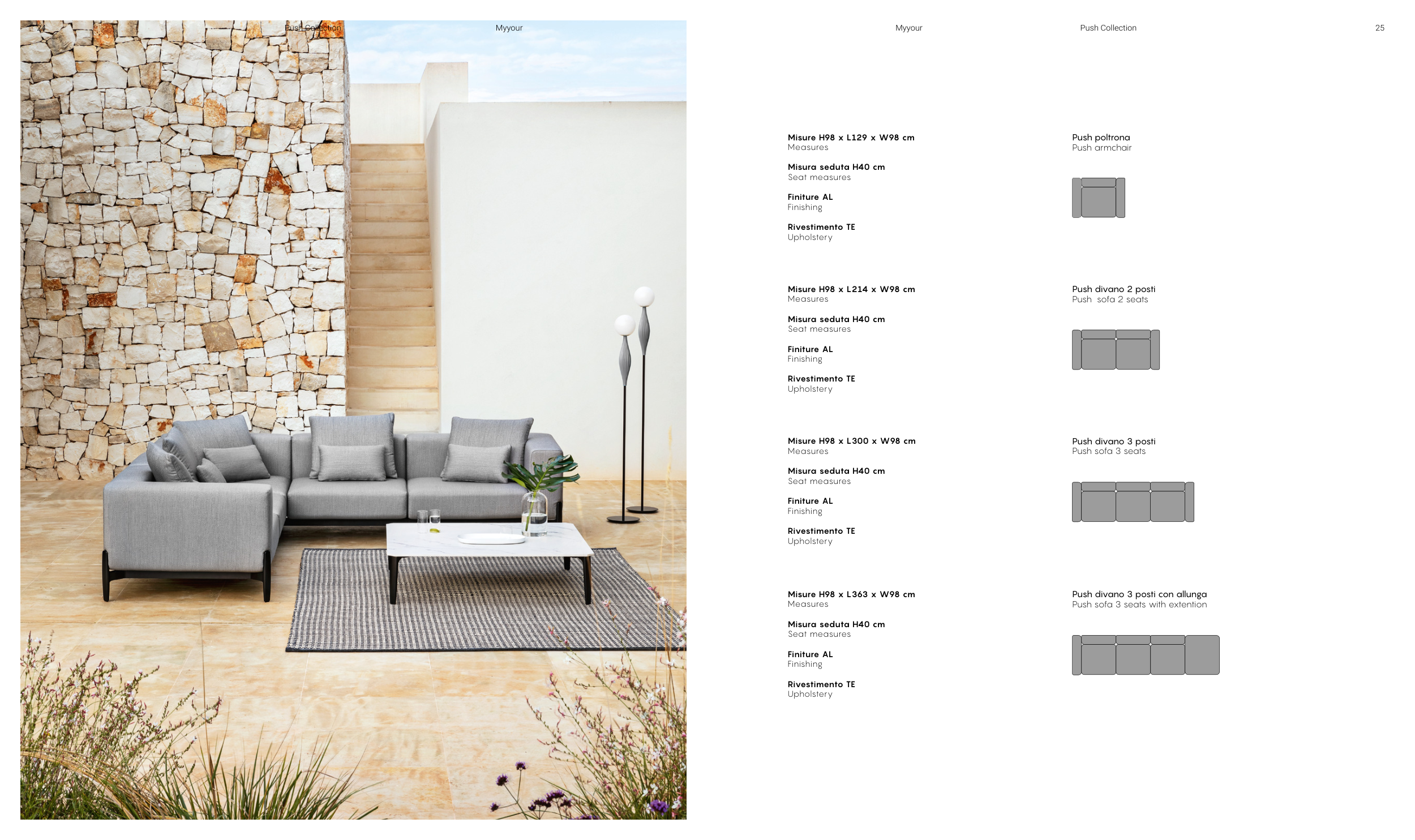 Push Collection

Myyour

Myyour

Push Collection

25

Misure H98 x L129 x W98 cm
Measures

Misura seduta H40 cm
Seat measures

Finiture AL
Finishing

Rivestimento TE
Upholstery

Push poltrona
Push armchair

Misure H98 x L214 x W98 cm
Measures

Misura seduta H40 cm
Seat measures

Finiture AL
Finishing

Rivestimento TE
Upholstery

Push divano 2 posti
Push sofa 2 seats

Misure H98 x L300 x W98 cm
Measures

Misura seduta H40 cm
Seat measures

Finiture AL
Finishing

Rivestimento TE
Upholstery

Push divano 3 posti
Push sofa 3 seats

Misure H98 x L363 x W98 cm
Measures

Misura seduta H40 cm
Seat measures

Finiture AL
Finishing

Rivestimento TE
Upholstery

Push divano 3 posti con allunga
Push sofa 3 seats with extention